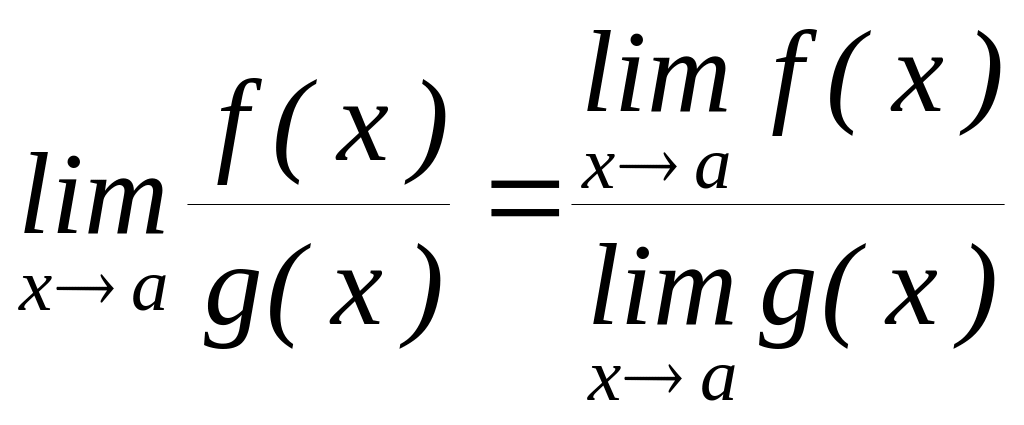 $\lim_{x \to a} \frac{f(x)}{g(x)} = \frac{\lim_{x \to a} f(x)}{\lim_{x \to a} g(x)}$